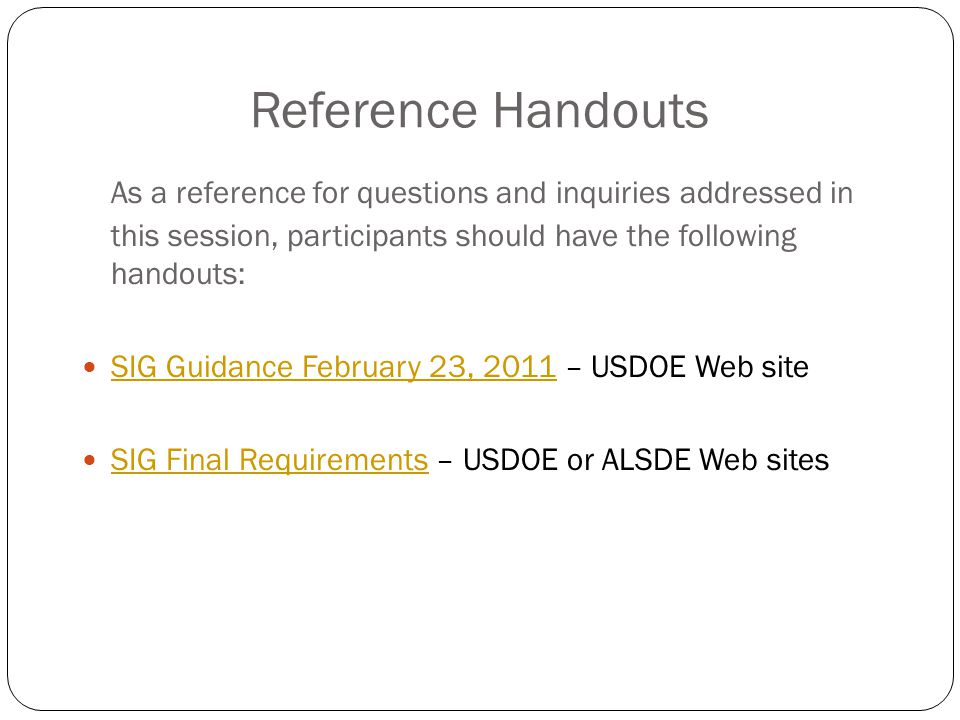 Reference Handouts

As a reference for questions and inquiries addressed in this session, participants should have the following handouts:

• SIG Guidance February 23, 2011 – USDOE Web site

• SIG Final Requirements – USDOE or ALSDE Web sites